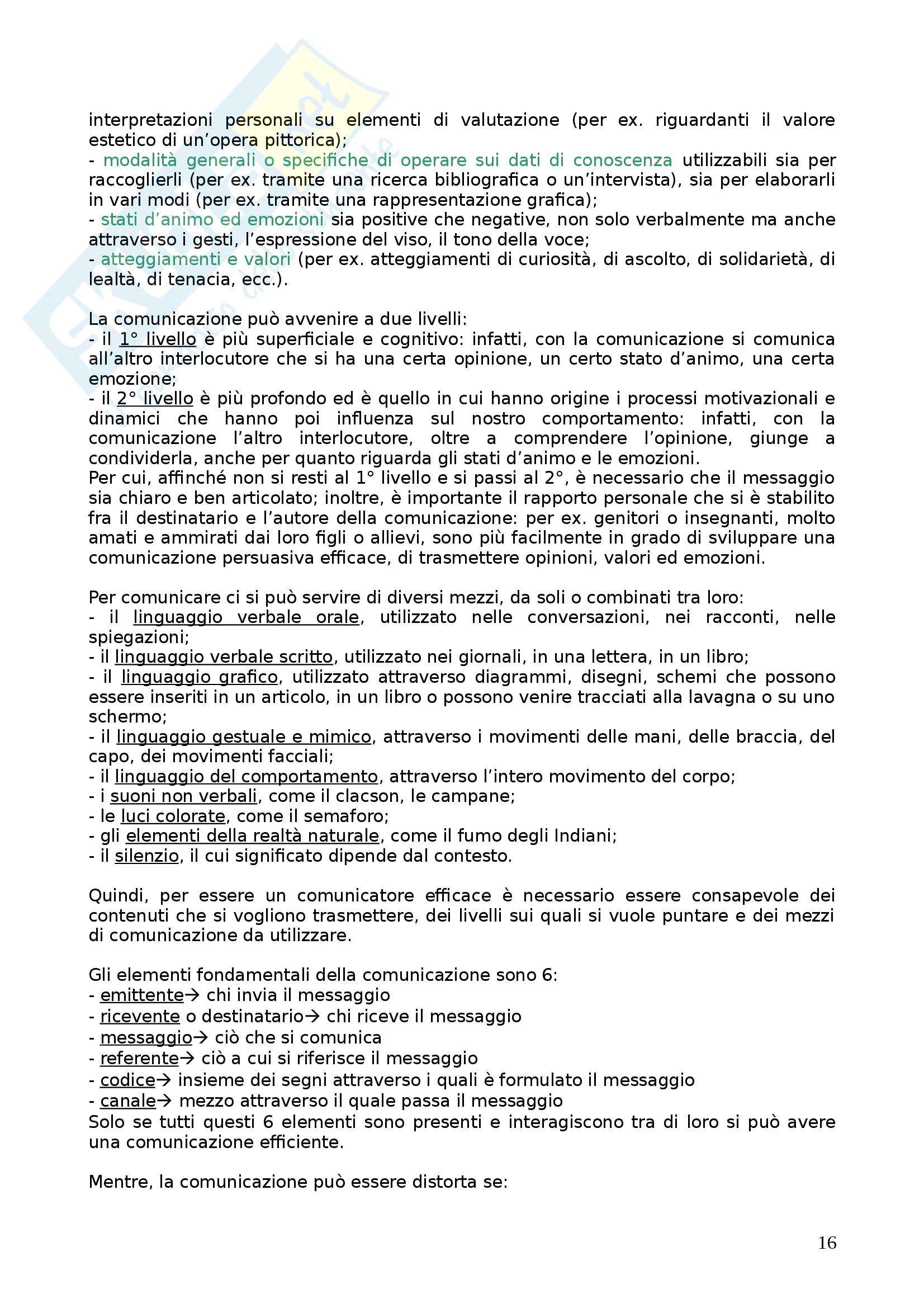 interpretazioni personali su elementi di valutazione (per ex. riguardanti il valore estetico di un'opera pittorica);
- modalità generali o specifiche di operare sui dati di conoscenza utilizzabili sia per raccoglierli (per ex. tramite una ricerca bibliografica o un'intervista), sia per elaborarli in vari modi (per ex. tramite una rappresentazione grafica);
- stati d'animo ed emozioni sia positive che negative, non solo verbalmente ma anche attraverso i gesti, l'espressione del viso, il tono della voce;
- atteggiamenti e valori (per ex. atteggiamenti di curiosità, di ascolto, di solidarietà, di lealtà, di tenacia, ecc.).

La comunicazione può avvenire a due livelli:
- il 1° livello è più superficiale e cognitivo: infatti, con la comunicazione si comunica all'altro interlocutore che si ha una certa opinione, un certo stato d'animo, una certa emozione;
- il 2° livello è più profondo ed è quello in cui hanno origine i processi motivazionali e dinamici che hanno poi influenza sul nostro comportamento: infatti, con la comunicazione l'altro interlocutore, oltre a comprendere l'opinione, giunge a condividerla, anche per quanto riguarda gli stati d'animo e le emozioni.
Per cui, affinché non si resti al 1° livello e si passi al 2°, è necessario che il messaggio sia chiaro e ben articolato; inoltre, è importante il rapporto personale che si è stabilito fra il destinatario e l'autore della comunicazione: per ex. genitori o insegnanti, molto amati e ammirati dai loro figli o allievi, sono più facilmente in grado di sviluppare una comunicazione persuasiva efficace, di trasmettere opinioni, valori ed emozioni.

Per comunicare ci si può servire di diversi mezzi, da soli o combinati tra loro:
- il linguaggio verbale orale, utilizzato nelle conversazioni, nei racconti, nelle spiegazioni;
- il linguaggio verbale scritto, utilizzato nei giornali, in una lettera, in un libro;
- il linguaggio grafico, utilizzato attraverso diagrammi, disegni, schemi che possono essere inseriti in un articolo, in un libro o possono venire tracciati alla lavagna o su uno schermo;
- il linguaggio gestuale e mimico, attraverso i movimenti delle mani, delle braccia, del capo, dei movimenti facciali;
- il linguaggio del comportamento, attraverso l'intero movimento del corpo;
- i suoni non verbali, come il clacson, le campane;
- le luci colorate, come il semaforo;
- gli elementi della realtà naturale, come il fumo degli Indiani;
- il silenzio, il cui significato dipende dal contesto.

Quindi, per essere un comunicatore efficace è necessario essere consapevole dei contenuti che si vogliono trasmettere, dei livelli sui quali si vuole puntare e dei mezzi di comunicazione da utilizzare.

Gli elementi fondamentali della comunicazione sono 6:
- emittente→ chi invia il messaggio
- ricevente o destinatario→ chi riceve il messaggio
- messaggio→ ciò che si comunica
- referente→ ciò a cui si riferisce il messaggio
- codice→ insieme dei segni attraverso i quali è formulato il messaggio
- canale→ mezzo attraverso il quale passa il messaggio
Solo se tutti questi 6 elementi sono presenti e interagiscono tra di loro si può avere una comunicazione efficiente.

Mentre, la comunicazione può essere distorta se:

16